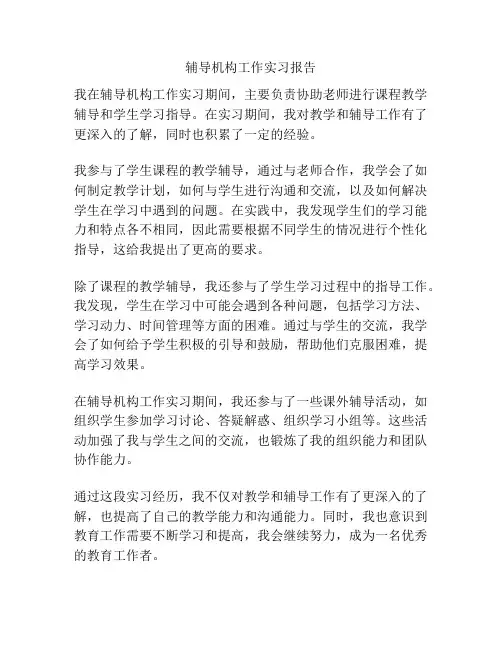 辅导机构工作实习报告

我在辅导机构工作实习期间，主要负责协助老师进行课程教学辅导和学生学习指导。在实习期间，我对教学和辅导工作有了更深入的了解，同时也积累了一定的经验。

我参与了学生课程的教学辅导，通过与老师合作，我学会了如何制定教学计划，如何与学生进行沟通和交流，以及如何解决学生在学习中遇到的问题。在实践中，我发现学生们的学习能力和特点各不相同，因此需要根据不同学生的情况进行个性化指导，这给我提出了更高的要求。

除了课程的教学辅导，我还参与了学生学习过程中的指导工作。我发现，学生在学习中可能会遇到各种问题，包括学习方法、学习动力、时间管理等方面的困难。通过与学生的交流，我学会了如何给予学生积极的引导和鼓励，帮助他们克服困难，提高学习效果。

在辅导机构工作实习期间，我还参与了一些课外辅导活动，如组织学生参加学习讨论、答疑解惑、组织学习小组等。这些活动加强了我与学生之间的交流，也锻炼了我的组织能力和团队协作能力。

通过这段实习经历，我不仅对教学和辅导工作有了更深入的了解，也提高了自己的教学能力和沟通能力。同时，我也意识到教育工作需要不断学习和提高，我会继续努力，成为一名优秀的教育工作者。